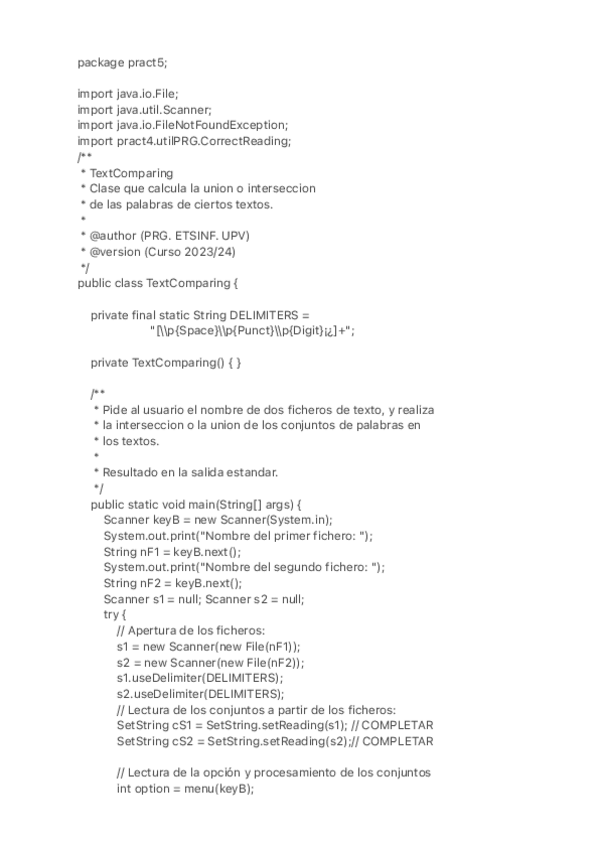 package pract5;

import java.io.File;
import java.util.Scanner;
import java.io.FileNotFoundException;
import pract4.utilPRG.CorrectReading;
/**
 * TextComparing
 * Clase que calcula la union o interseccion
 * de las palabras de ciertos textos.
 *
 * @author (PRG. ETSINF. UPV)
 * @version (Curso 2023/24)
 */
public class TextComparing {

    private final static String DELIMITERS =
                "[\\p{Space}\\p{Punct}\\p{Digit}¡¿]+";

    private TextComparing() { }

    /**
     * Pide al usuario el nombre de dos ficheros de texto, y realiza
     * la interseccion o la union de los conjuntos de palabras en
     * los textos.
     *
     * Resultado en la salida estandar.
     */
    public static void main(String[] args) {
        Scanner keyB = new Scanner(System.in);
        System.out.print("Nombre del primer fichero: ");
        String nF1 = keyB.next();
        System.out.print("Nombre del segundo fichero: ");
        String nF2 = keyB.next();
        Scanner s1 = null; Scanner s2 = null;
        try {
            // Apertura de los ficheros:
            s1 = new Scanner(new File(nF1));
            s2 = new Scanner(new File(nF2));
            s1.useDelimiter(DELIMITERS);
            s2.useDelimiter(DELIMITERS);
            // Lectura de los conjuntos a partir de los ficheros:
            SetString cS1 = SetString.setReading(s1); // COMPLETAR
            SetString cS2 = SetString.setReading(s2);// COMPLETAR

            // Lectura de la opción y procesamiento de los conjuntos
            int option = menu(keyB);